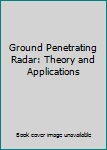 Ground Penetrating Radar: Theory and Applications

Book cover image unavailable